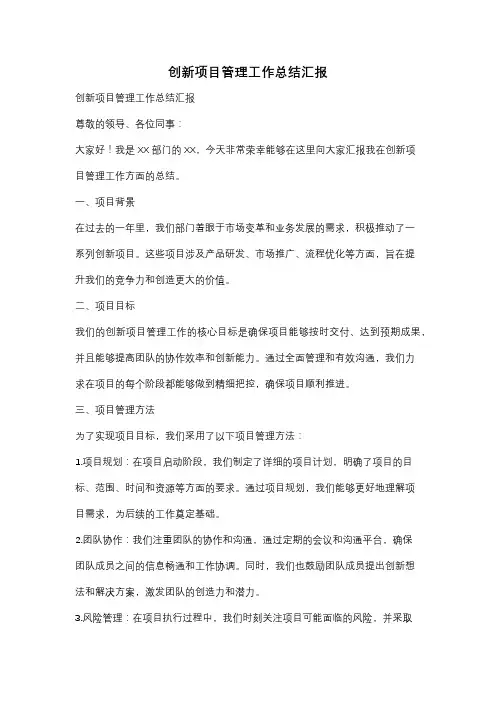 创新项目管理工作总结汇报

创新项目管理工作总结汇报

尊敬的领导、各位同事：

大家好！我是XX部门的XX。今天非常荣幸能够在这里向大家汇报我在创新项目管理工作方面的总结。

一、项目背景

在过去的一年里，我们部门着眼于市场变革和业务发展的需求，积极推动了一系列创新项目。这些项目涉及产品研发、市场推广、流程优化等方面，旨在提升我们的竞争力和创造更大的价值。

二、项目目标

我们的创新项目管理工作的核心目标是确保项目能够按时交付、达到预期成果，并且能够提高团队的协作效率和创新能力。通过全面管理和有效沟通，我们力求在项目的每个阶段都能够做到精细把控，确保项目顺利推进。

三、项目管理方法

为了实现项目目标，我们采用了以下项目管理方法：

1.项目规划：在项目启动阶段，我们制定了详细的项目计划，明确了项目的目标、范围、时间和资源等方面的要求。通过项目规划，我们能够更好地理解项目需求，为后续的工作奠定基础。

2.团队协作：我们注重团队的协作和沟通，通过定期的会议和沟通平台，确保团队成员之间的信息畅通和工作协调。同时，我们也鼓励团队成员提出创新想法和解决方案，激发团队的创造力和潜力。

3.风险管理：在项目执行过程中，我们时刻关注项目可能面临的风险，并采取